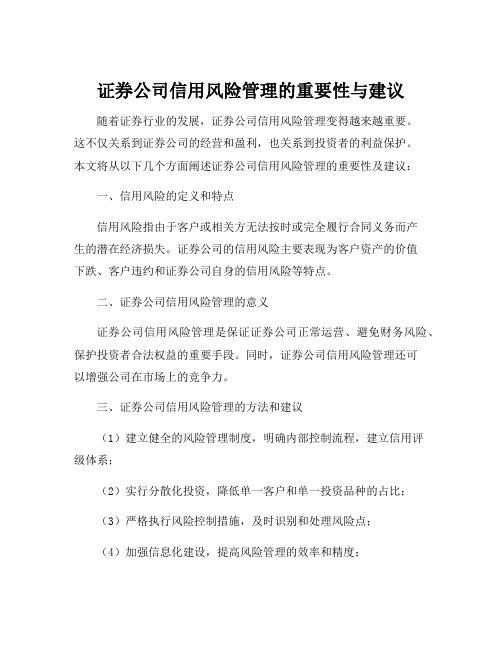 证券公司信用风险管理的重要性与建议

随着证券行业的发展，证券公司信用风险管理变得越来越重要。这不仅关系到证券公司的经营和盈利，也关系到投资者的利益保护。本文将从以下几个方面阐述证券公司信用风险管理的重要性及建议：

一、信用风险的定义和特点

信用风险指由于客户或相关方无法按时或完全履行合同义务而产生的潜在经济损失。证券公司的信用风险主要表现为客户资产的价值下跌、客户违约和证券公司自身的信用风险等特点。

二、证券公司信用风险管理的意义

证券公司信用风险管理是保证证券公司正常运营、避免财务风险、保护投资者合法权益的重要手段。同时，证券公司信用风险管理还可以增强公司在市场上的竞争力。

三、证券公司信用风险管理的方法和建议

（1）建立健全的风险管理制度，明确内部控制流程，建立信用评级体系；

（2）实行分散化投资，降低单一客户和单一投资品种的占比；

（3）严格执行风险控制措施，及时识别和处理风险点；

（4）加强信息化建设，提高风险管理的效率和精度；